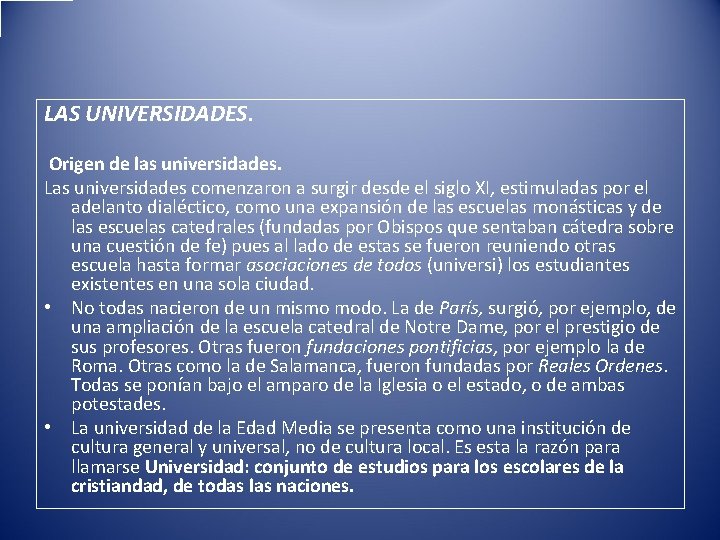 LAS UNIVERSIDADES.

Origen de las universidades.

Las universidades comenzaron a surgir desde el siglo XI, estimuladas por el adelanto dialéctico, como una expansión de las escuelas monásticas y de las escuelas catedrales (fundadas por Obispos que sentaban cátedra sobre una cuestión de fe) pues al lado de estas se fueron reuniendo otras escuela hasta formar asociaciones de todos (universi) los estudiantes existentes en una sola ciudad.

• No todas nacieron de un mismo modo. La de París, surgió, por ejemplo, de una ampliación de la escuela catedral de Notre Dame, por el prestigio de sus profesores. Otras fueron fundaciones pontificias, por ejemplo la de Roma. Otras como la de Salamanca, fueron fundadas por Reales Ordenes. Todas se ponían bajo el amparo de la Iglesia o el estado, o de ambas potestades.
• La universidad de la Edad Media se presenta como una institución de cultura general y universal, no de cultura local. Es esta la razón para llamarse Universidad: conjunto de estudios para los escolares de la cristiandad, de todas las naciones.